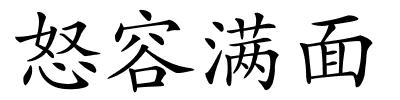 怒容满面